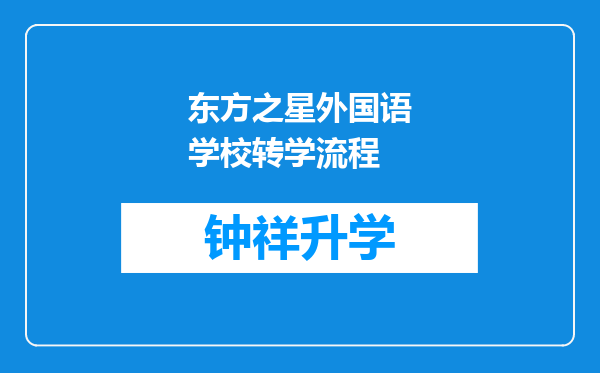 东方之星外国语学校转学流程

钟祥升学